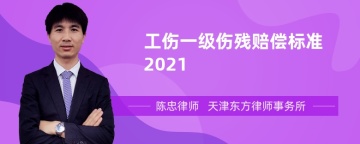 工伤一级伤残赔偿标准2021

陈忠律师　天津东方律师事务所